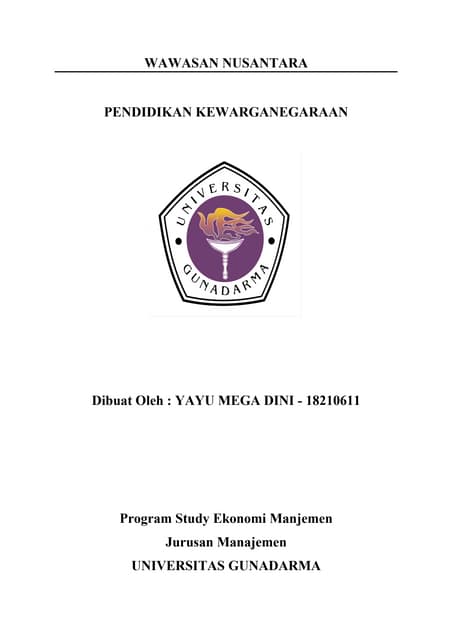 WAWASAN NUSANTARA

PENDIDIKAN KEWARGANEGARAAN

UNIVERSITAS
GUNADARMA

Dibuat Oleh : YAYU MEGA DINI - 18210611

Program Study Ekonomi Manjemen
Jurusan Manajemen
UNIVERSITAS GUNADARMA